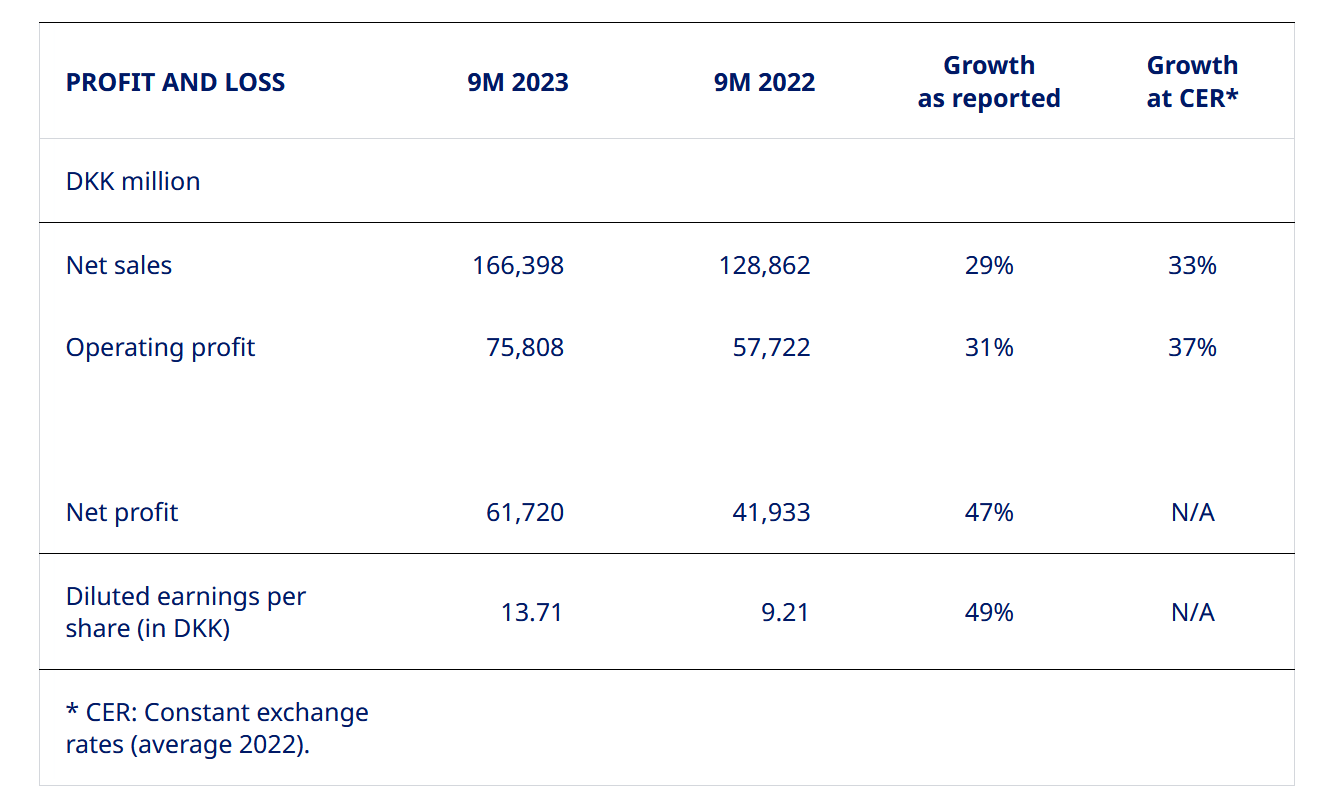 | PROFIT AND LOSS | 9M 2023 | 9M 2022 | Growth as reported | Growth at CER* |
|---|---|---|---|---|
| DKK million | | | | |
| Net sales | 166,398 | 128,862 | 29% | 33% |
| Operating profit | 75,808 | 57,722 | 31% | 37% |
| Net profit | 61,720 | 41,933 | 47% | N/A |
| Diluted earnings per share (in DKK) | 13.71 | 9.21 | 49% | N/A |
| * CER: Constant exchange rates (average 2022). | | | | |